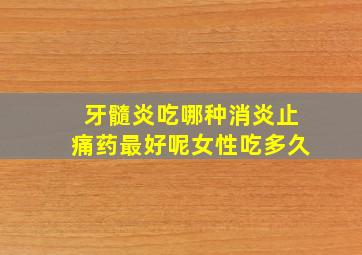 牙髓炎吃哪种消炎止痛药最好呢女性吃多久